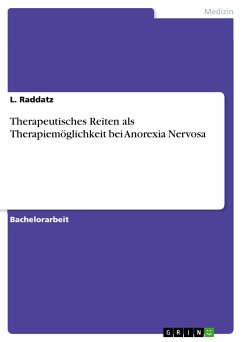 Medizin

L. Raddatz

Therapeutisches Reiten als Therapiemöglichkeit bei Anorexia Nervosa

Bachelorarbeit

GRIN